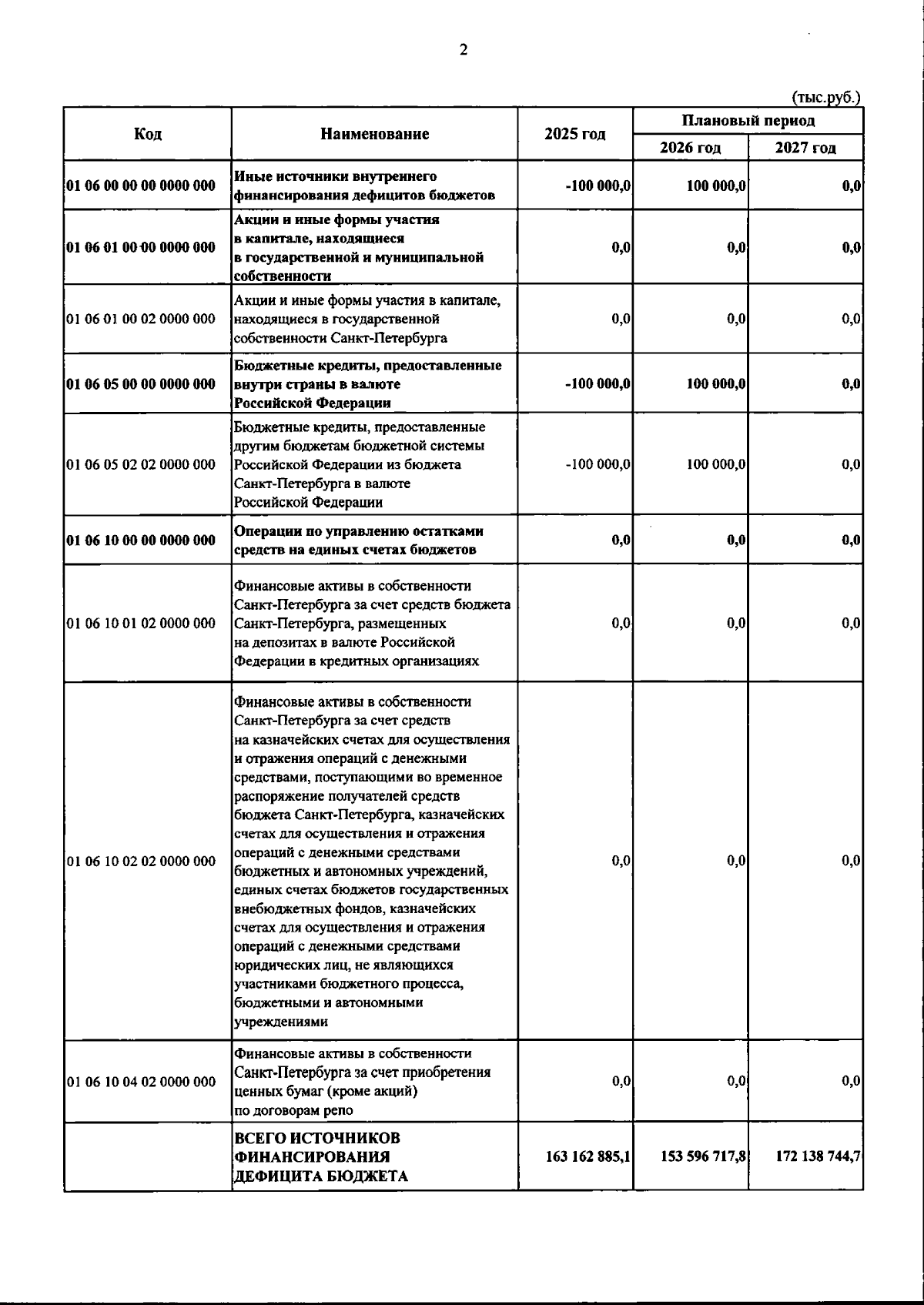 2

(тыс.руб.)

| Код | Наименование | 2025 год | Плановый период 2026 год | Плановый период 2027 год |
|---|---|---|---|---|
| 01 06 00 00 00 0000 000 | Иные источники внутреннего финансирования дефицитов бюджетов | -100 000,0 | 100 000,0 | 0,0 |
| 01 06 01 00 00 0000 000 | Акции и иные формы участия в капитале, находящиеся в государственной и муниципальной собственности | 0,0 | 0,0 | 0,0 |
| 01 06 01 00 02 0000 000 | Акции и иные формы участия в капитале, находящиеся в государственной собственности Санкт-Петербурга | 0,0 | 0,0 | 0,0 |
| 01 06 05 00 00 0000 000 | Бюджетные кредиты, предоставленные внутри страны в валюте Российской Федерации | -100 000,0 | 100 000,0 | 0,0 |
| 01 06 05 02 02 0000 000 | Бюджетные кредиты, предоставленные другим бюджетам бюджетной системы Российской Федерации из бюджета Санкт-Петербурга в валюте Российской Федерации | -100 000,0 | 100 000,0 | 0,0 |
| 01 06 10 00 00 0000 000 | Операции по управлению остатками средств на единых счетах бюджетов | 0,0 | 0,0 | 0,0 |
| 01 06 10 01 02 0000 000 | Финансовые активы в собственности Санкт-Петербурга за счет средств бюджета Санкт-Петербурга, размещенных на депозитах в валюте Российской Федерации в кредитных организациях | 0,0 | 0,0 | 0,0 |
| 01 06 10 02 02 0000 000 | Финансовые активы в собственности Санкт-Петербурга за счет средств на казначейских счетах для осуществления и отражения операций с денежными средствами, поступающими во временное распоряжение получателей средств бюджета Санкт-Петербурга, казначейских счетах для осуществления и отражения операций с денежными средствами бюджетных и автономных учреждений, единых счетах бюджетов государственных внебюджетных фондов, казначейских счетах для осуществления и отражения операций с денежными средствами юридических лиц, не являющихся участниками бюджетного процесса, бюджетными и автономными учреждениями | 0,0 | 0,0 | 0,0 |
| 01 06 10 04 02 0000 000 | Финансовые активы в собственности Санкт-Петербурга за счет приобретения ценных бумаг (кроме акций) по договорам репо | 0,0 | 0,0 | 0,0 |
| | ВСЕГО ИСТОЧНИКОВ ФИНАНСИРОВАНИЯ ДЕФИЦИТА БЮДЖЕТА | 163 162 885,1 | 153 596 717,8 | 172 138 744,7 |